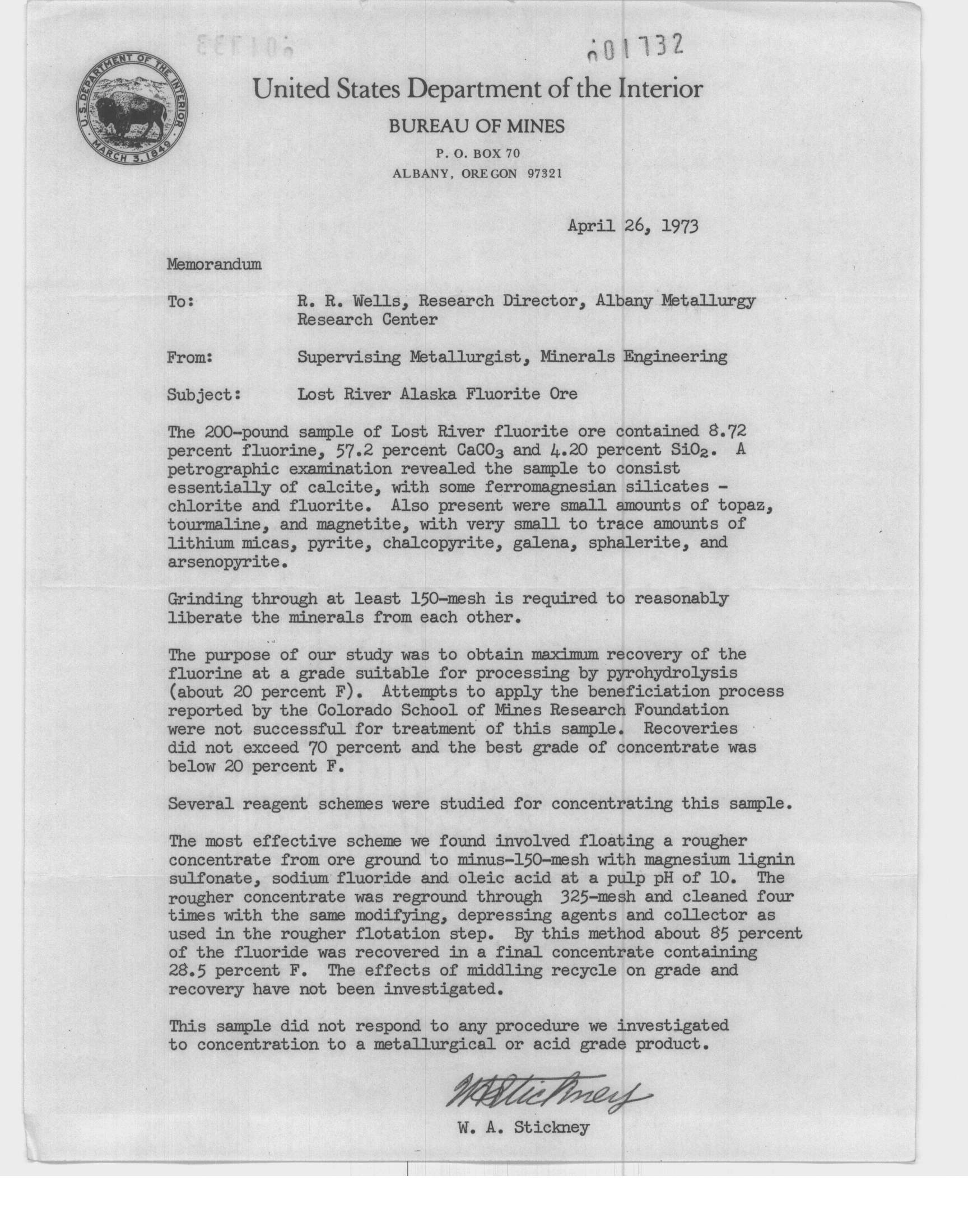 001732

U.S. DEPARTMENT OF THE INTERIOR MARCH 3, 1849

United States Department of the Interior

BUREAU OF MINES

P. O. BOX 70
ALBANY, OREGON 97321

April 26, 1973

Memorandum

To: R. R. Wells, Research Director, Albany Metallurgy Research Center

From: Supervising Metallurgist, Minerals Engineering

Subject: Lost River Alaska Fluorite Ore

The 200-pound sample of Lost River fluorite ore contained 8.72 percent fluorine, 57.2 percent $CaCO_3$ and 4.20 percent $SiO_2$. A petrographic examination revealed the sample to consist essentially of calcite, with some ferromagnesian silicates - chlorite and fluorite. Also present were small amounts of topaz, tourmaline, and magnetite, with very small to trace amounts of lithium micas, pyrite, chalcopyrite, galena, sphalerite, and arsenopyrite.

Grinding through at least 150-mesh is required to reasonably liberate the minerals from each other.

The purpose of our study was to obtain maximum recovery of the fluorine at a grade suitable for processing by pyrohydrolysis (about 20 percent F). Attempts to apply the beneficiation process reported by the Colorado School of Mines Research Foundation were not successful for treatment of this sample. Recoveries did not exceed 70 percent and the best grade of concentrate was below 20 percent F.

Several reagent schemes were studied for concentrating this sample.

The most effective scheme we found involved floating a rougher concentrate from ore ground to minus-150-mesh with magnesium lignin sulfonate, sodium fluoride and oleic acid at a pulp pH of 10. The rougher concentrate was reground through 325-mesh and cleaned four times with the same modifying, depressing agents and collector as used in the rougher flotation step. By this method about 85 percent of the fluoride was recovered in a final concentrate containing 28.5 percent F. The effects of middling recycle on grade and recovery have not been investigated.

This sample did not respond to any procedure we investigated to concentration to a metallurgical or acid grade product.

W A Stickney

W. A. Stickney